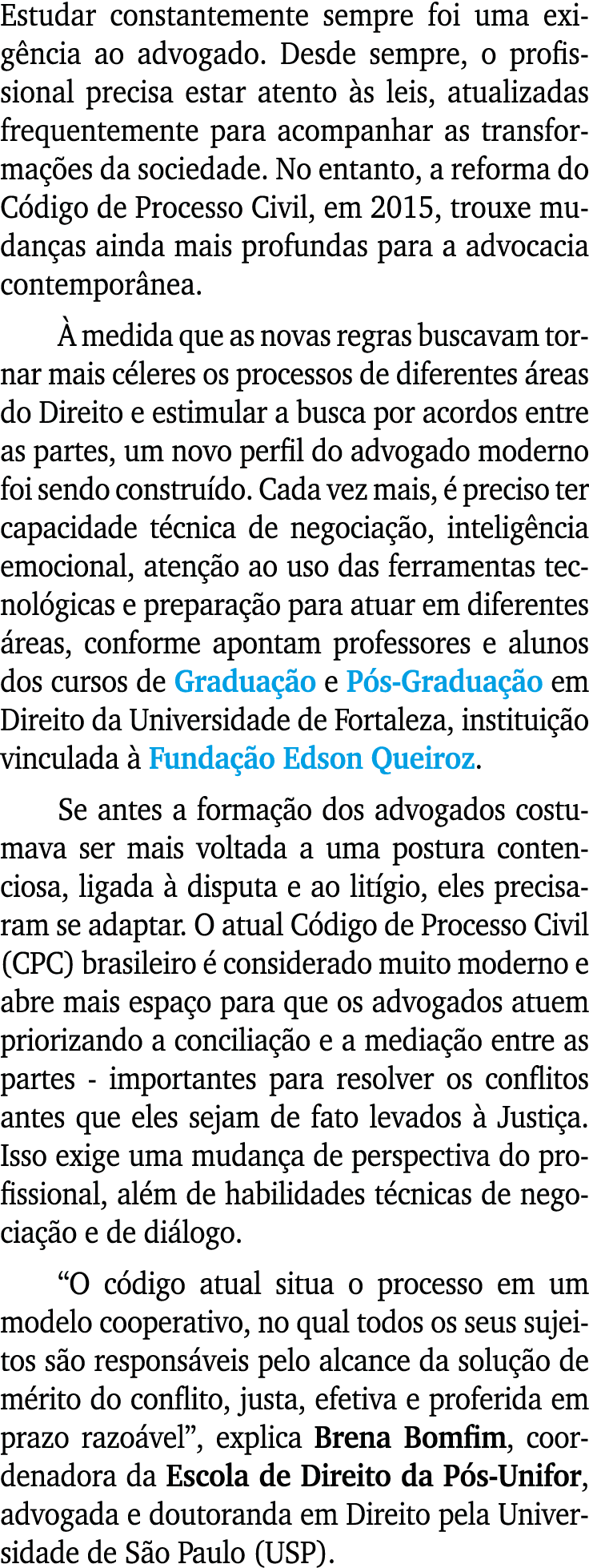 Estudar constantemente sempre foi uma exigência ao advogado. Desde sempre, o profissional precisa estar atento às leis, atualizadas frequentemente para acompanhar as transformações da sociedade. No entanto, a reforma do Código de Processo Civil, em 2015, trouxe mudanças ainda mais profundas para a advocacia contemporânea.

À medida que as novas regras buscavam tornar mais céleres os processos de diferentes áreas do Direito e estimular a busca por acordos entre as partes, um novo perfil do advogado moderno foi sendo construído. Cada vez mais, é preciso ter capacidade técnica de negociação, inteligência emocional, atenção ao uso das ferramentas tecnológicas e preparação para atuar em diferentes áreas, conforme apontam professores e alunos dos cursos de Graduação e Pós-Graduação em Direito da Universidade de Fortaleza, instituição vinculada à Fundação Edson Queiroz.

Se antes a formação dos advogados costumava ser mais voltada a uma postura contenciosa, ligada à disputa e ao litígio, eles precisaram se adaptar. O atual Código de Processo Civil (CPC) brasileiro é considerado muito moderno e abre mais espaço para que os advogados atuem priorizando a conciliação e a mediação entre as partes - importantes para resolver os conflitos antes que eles sejam de fato levados à Justiça. Isso exige uma mudança de perspectiva do profissional, além de habilidades técnicas de negociação e de diálogo.

“O código atual situa o processo em um modelo cooperativo, no qual todos os seus sujeitos são responsáveis pelo alcance da solução de mérito do conflito, justa, efetiva e proferida em prazo razoável”, explica Brena Bomfim, coordenadora da Escola de Direito da Pós-Unifor, advogada e doutoranda em Direito pela Universidade de São Paulo (USP).